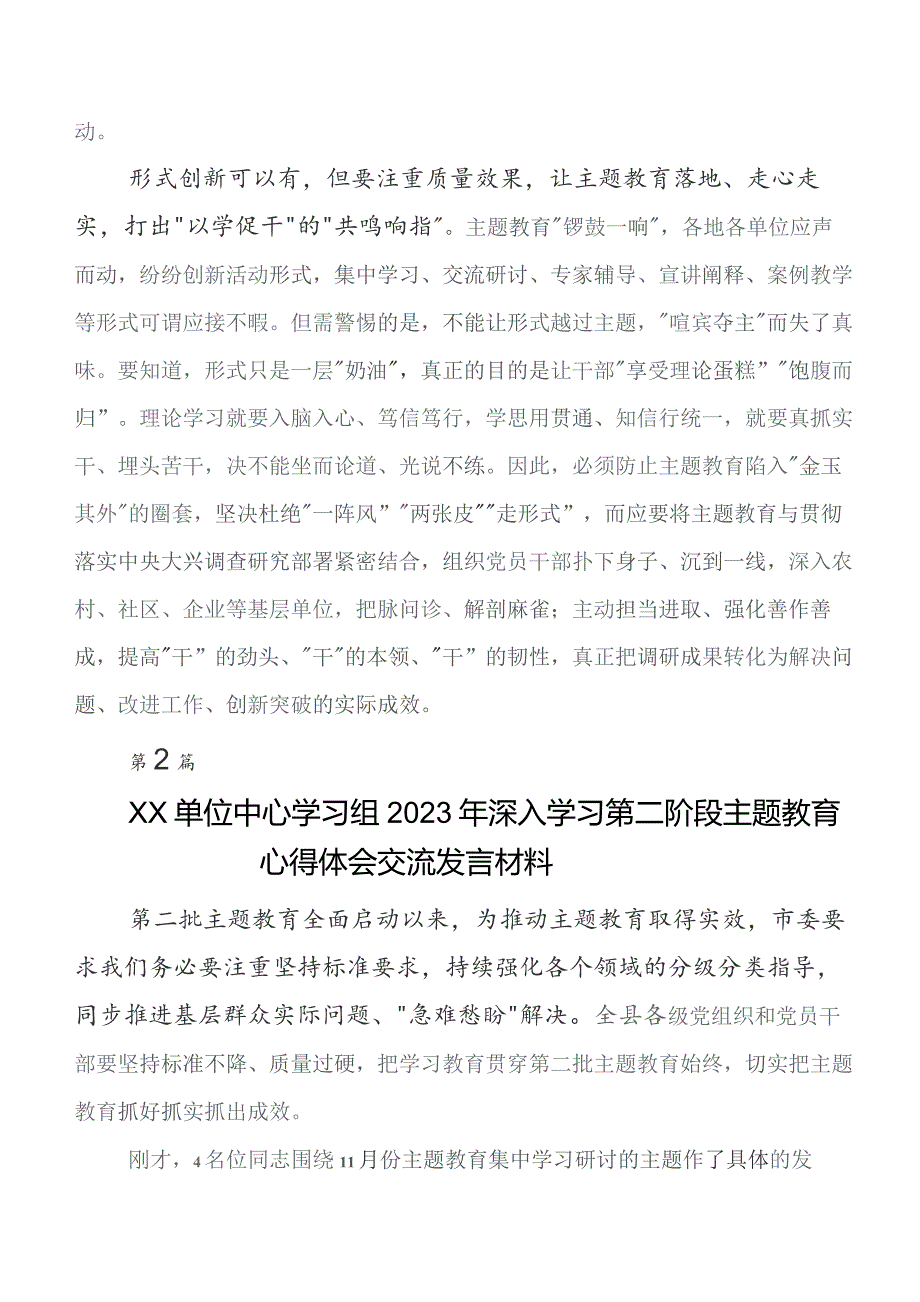 动。

形式创新可以有，但要注重质量效果，让主题教育落地、走心走实，打出"以学促干"的"共鸣响指"。主题教育"锣鼓一响"，各地各单位应声而动，纷纷创新活动形式，集中学习、交流研讨、专家辅导、宣讲阐释、案例教学等形式可谓应接不暇。但需警惕的是，不能让形式越过主题，"喧宾夺主"而失了真味。要知道，形式只是一层"奶油"，真正的目的是让干部"享受理论蛋糕""饱腹而归"。理论学习就要入脑入心、笃信笃行，学思用贯通、知信行统一，就要真抓实干、埋头苦干，决不能坐而论道、光说不练。因此，必须防止主题教育陷入"金玉其外"的圈套，坚决杜绝"一阵风""两张皮""走形式"，而应要将主题教育与贯彻落实中央大兴调查研究部署紧密结合，组织党员干部扑下身子、沉到一线，深入农村、社区、企业等基层单位，把脉问诊、解剖麻雀；主动担当进取、强化善作善成，提高"干"的劲头、"干"的本领、"干"的韧性，真正把调研成果转化为解决问题、改进工作、创新突破的实际成效。

第2篇

XX单位中心学习组2023年深入学习第二阶段主题教育心得体会交流发言材料

第二批主题教育全面启动以来，为推动主题教育取得实效，市委要求我们务必要注重坚持标准要求，持续强化各个领域的分级分类指导，同步推进基层群众实际问题、"急难愁盼"解决。全县各级党组织和党员干部要坚持标准不降、质量过硬，把学习教育贯穿第二批主题教育始终，切实把主题教育抓好抓实抓出成效。

刚才，4名位同志围绕11月份主题教育集中学习研讨的主题作了具体的发